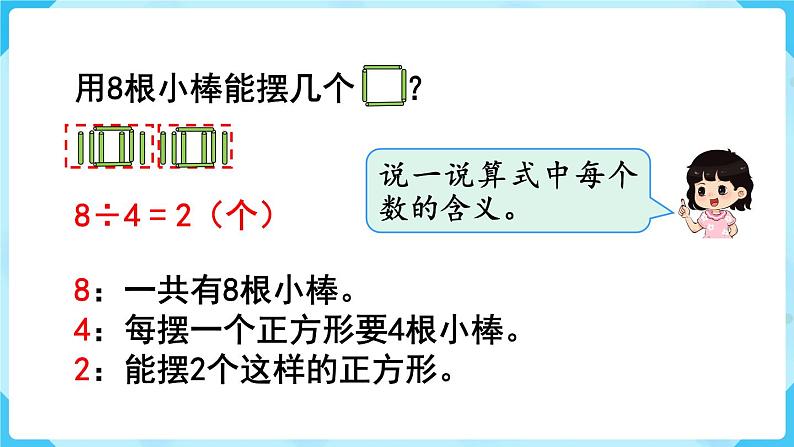 用8根小棒能摆几个 ?

$8 \div 4 = 2$（个）

说一说算式中每个数的含义。

8：一共有8根小棒。
4：每摆一个正方形要4根小棒。
2：能摆2个这样的正方形。